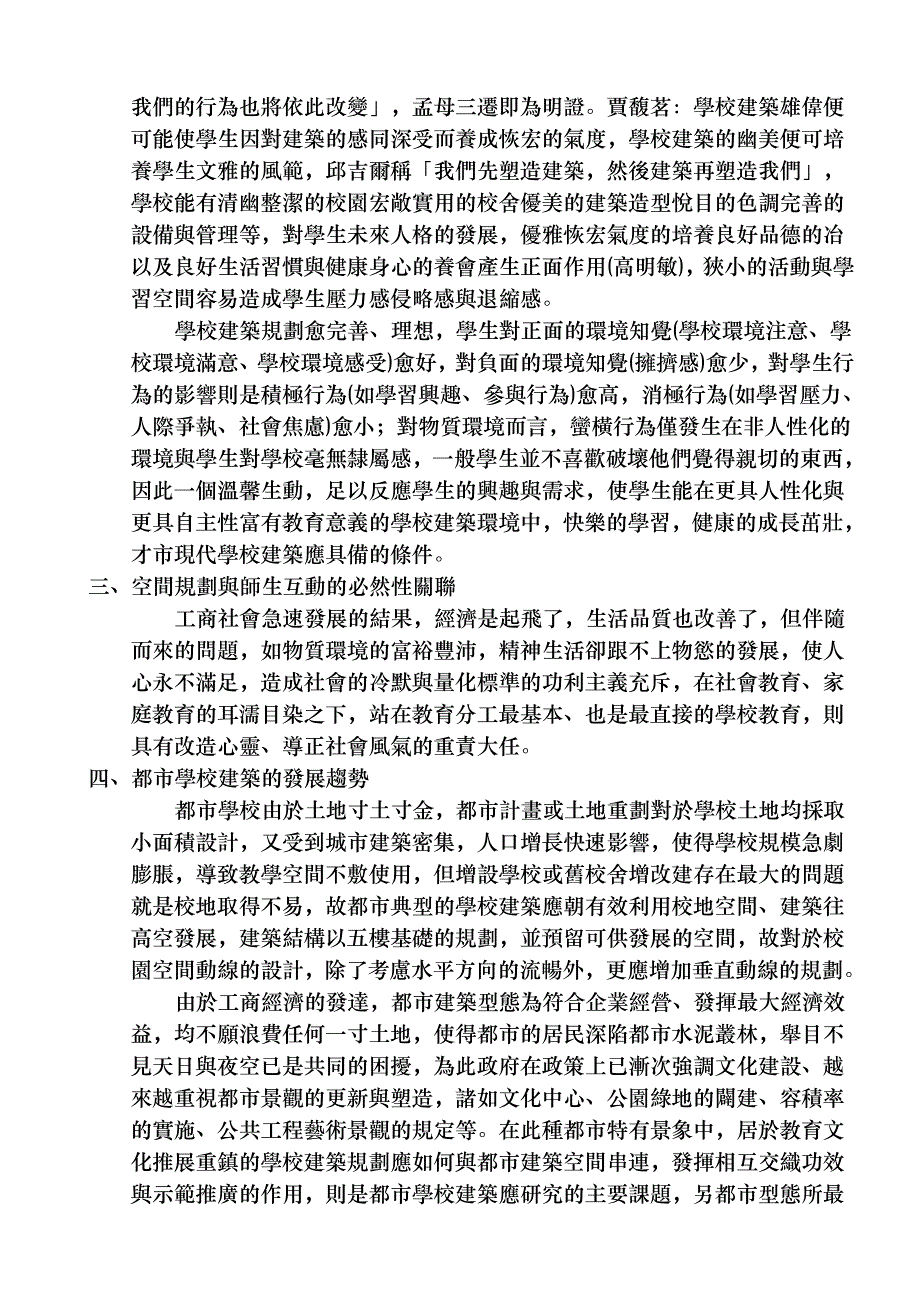 我們的行為也將依此改變」，孟母三遷即為明證。賈馥茗：學校建築雄偉便可能使學生因對建築的感同深受而養成恢宏的氣度，學校建築的幽美便可培養學生文雅的風範，邱吉爾稱「我們先塑造建築，然後建築再塑造我們」，學校能有清幽整潔的校園宏敞實用的校舍優美的建築造型悅目的色調完善的設備與管理等，對學生未來人格的發展，優雅恢宏氣度的培養良好品德的冶以及良好生活習慣與健康身心的養會產生正面作用(高明敏)，狹小的活動與學習空間容易造成學生壓力感侵略感與退縮感。

學校建築規劃愈完善、理想，學生對正面的環境知覺(學校環境注意、學校環境滿意、學校環境感受)愈好，對負面的環境知覺(擁擠感)愈少，對學生行為的影響則是積極行為(如學習興趣、參與行為)愈高，消極行為(如學習壓力、人際爭執、社會焦慮)愈小；對物質環境而言，蠻橫行為僅發生在非人性化的環境與學生對學校毫無隸屬感，一般學生並不喜歡破壞他們覺得親切的東西，因此一個溫馨生動，足以反應學生的興趣與需求，使學生能在更具人性化與更具自主性富有教育意義的學校建築環境中，快樂的學習，健康的成長茁壯，才市現代學校建築應具備的條件。

三、空間規劃與師生互動的必然性關聯

工商社會急速發展的結果，經濟是起飛了，生活品質也改善了，但伴隨而來的問題，如物質環境的富裕豐沛，精神生活卻跟不上物慾的發展，使人心永不滿足，造成社會的冷默與量化標準的功利主義充斥，在社會教育、家庭教育的耳濡目染之下，站在教育分工最基本、也是最直接的學校教育，則具有改造心靈、導正社會風氣的重責大任。

四、都市學校建築的發展趨勢

都市學校由於土地寸土寸金，都市計畫或土地重劃對於學校土地均採取小面積設計，又受到城市建築密集，人口增長快速影響，使得學校規模急劇膨脹，導致教學空間不敷使用，但增設學校或舊校舍增改建存在最大的問題就是校地取得不易，故都市典型的學校建築應朝有效利用校地空間、建築往高空發展，建築結構以五樓基礎的規劃，並預留可供發展的空間，故對於校園空間動線的設計，除了考慮水平方向的流暢外，更應增加垂直動線的規劃。

由於工商經濟的發達，都市建築型態為符合企業經營、發揮最大經濟效益，均不願浪費任何一寸土地，使得都市的居民深陷都市水泥叢林，舉目不見天日與夜空已是共同的困擾，為此政府在政策上已漸次強調文化建設、越來越重視都市景觀的更新與塑造，諸如文化中心、公園綠地的闢建、容積率的實施、公共工程藝術景觀的規定等。在此種都市特有景象中，居於教育文化推展重鎮的學校建築規劃應如何與都市建築空間串連，發揮相互交織功效與示範推廣的作用，則是都市學校建築應研究的主要課題，另都市型態所最